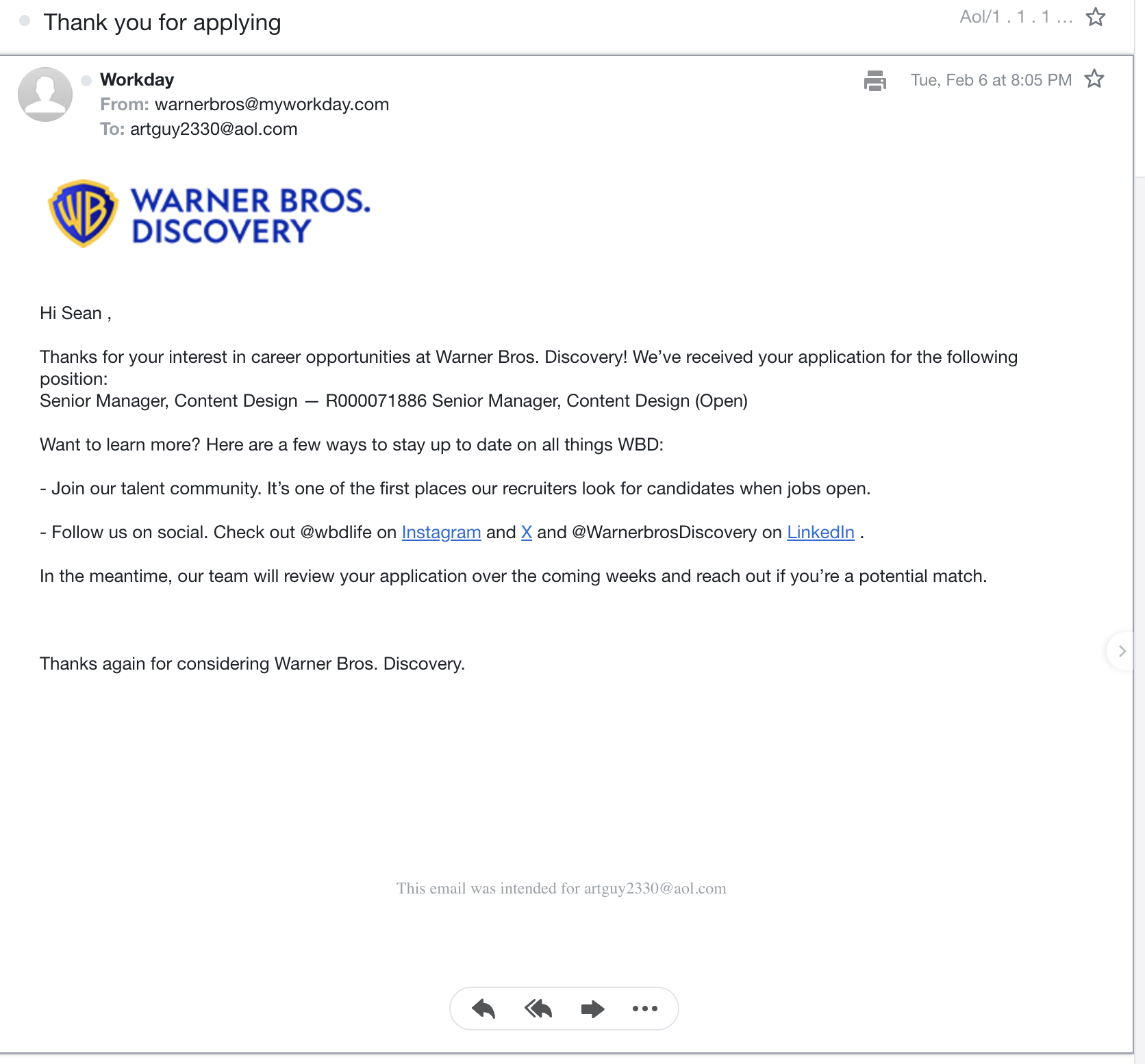 Thank you for applying

Aol/1 . 1 . 1 ...

Workday
From: warnerbros@myworkday.com
To: artguy2330@aol.com

Tue, Feb 6 at 8:05 PM

WB WARNER BROS. DISCOVERY

Hi Sean ,

Thanks for your interest in career opportunities at Warner Bros. Discovery! We've received your application for the following position:
Senior Manager, Content Design — R000071886 Senior Manager, Content Design (Open)

Want to learn more? Here are a few ways to stay up to date on all things WBD:

- Join our talent community. It's one of the first places our recruiters look for candidates when jobs open.

- Follow us on social. Check out @wbdlife on Instagram and X and @WarnerbrosDiscovery on LinkedIn .

In the meantime, our team will review your application over the coming weeks and reach out if you're a potential match.

Thanks again for considering Warner Bros. Discovery.

This email was intended for artguy2330@aol.com